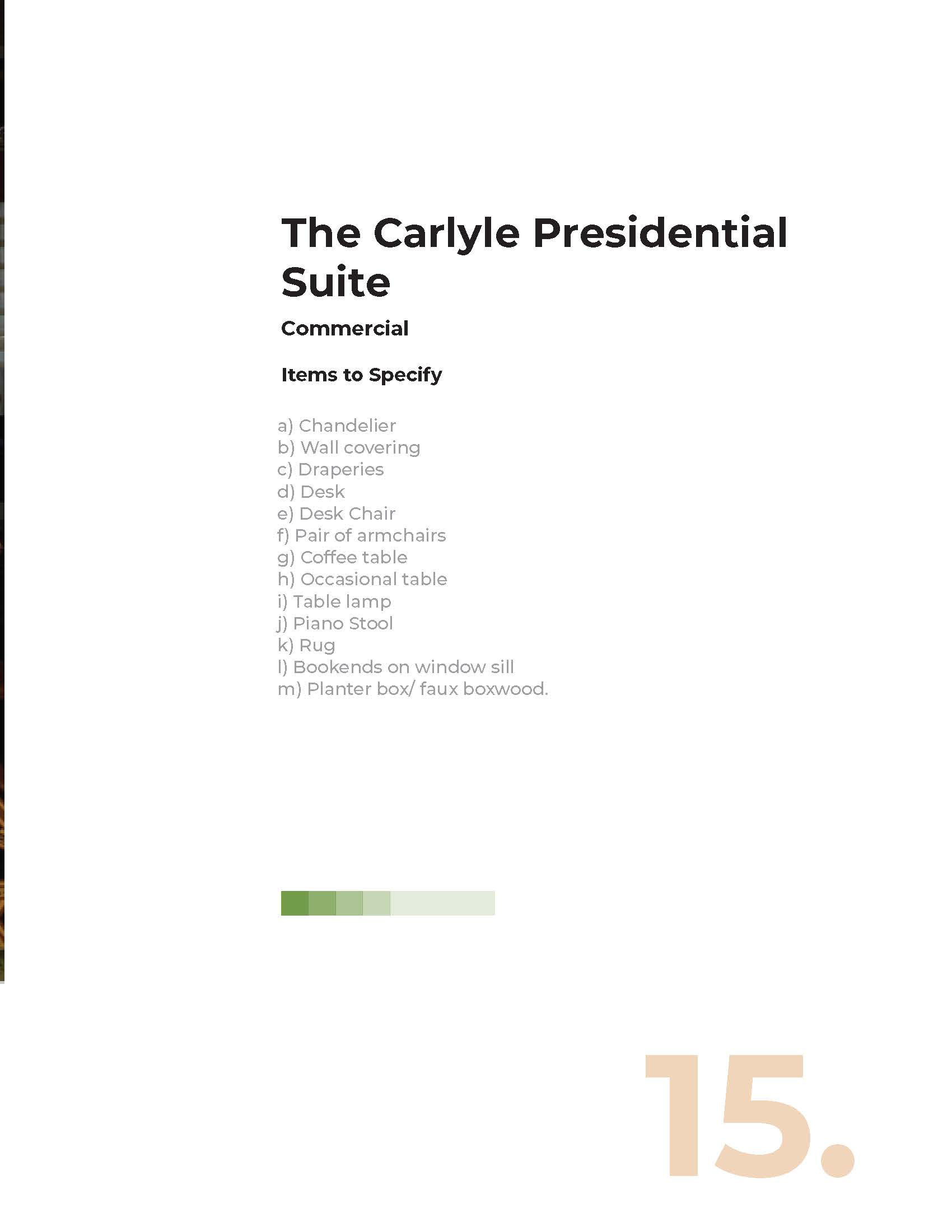 The Carlyle Presidential Suite

Commercial

Items to Specify

a) Chandelier
b) Wall covering
c) Draperies
d) Desk
e) Desk Chair
f) Pair of armchairs
g) Coffee table
h) Occasional table
i) Table lamp
j) Piano Stool
k) Rug
l) Bookends on window sill
m) Planter box/ faux boxwood.

15.